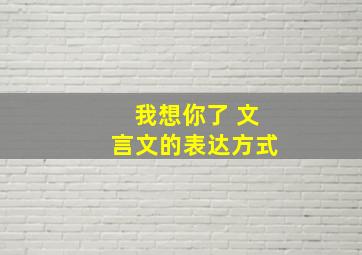 我想你了 文言文的表达方式